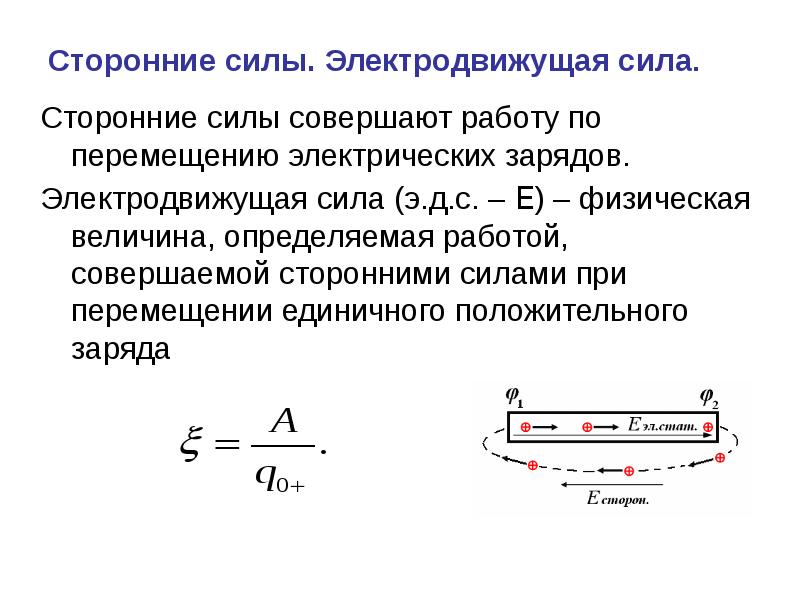 Сторонние силы. Электродвижущая сила.

Сторонние силы совершают работу по перемещению электрических зарядов.

Электродвижущая сила (э.д.с. – Е) – физическая величина, определяемая работой, совершаемой сторонними силами при перемещении единичного положительного заряда

$\xi = \frac{A}{q_{0+}}.$

$\varphi_1$ $\varphi_2$

$E_{эл.стат.}$

$E_{сторон.}$